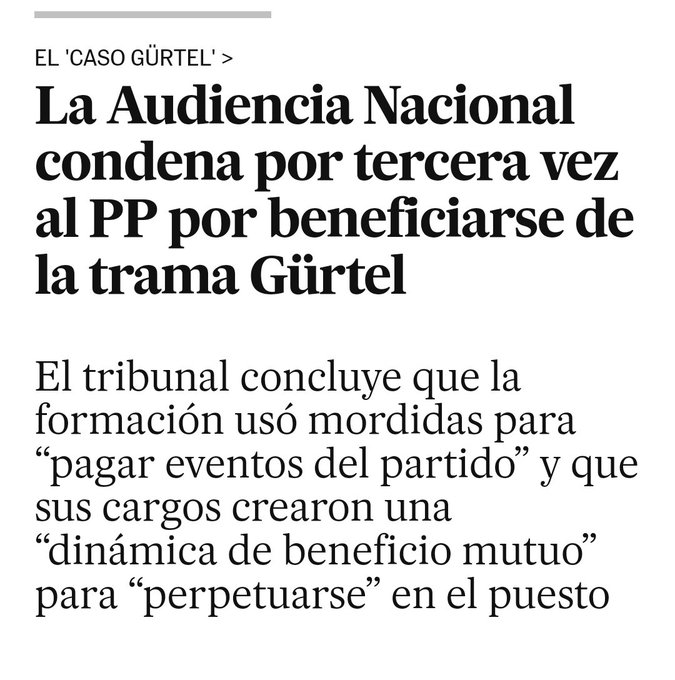 EL 'CASO GÜRTEL' >

La Audiencia Nacional condena por tercera vez al PP por beneficiarse de la trama Gürtel

El tribunal concluye que la formación usó mordidas para “pagar eventos del partido” y que sus cargos crearon una “dinámica de beneficio mutuo” para “perpetuarse” en el puesto